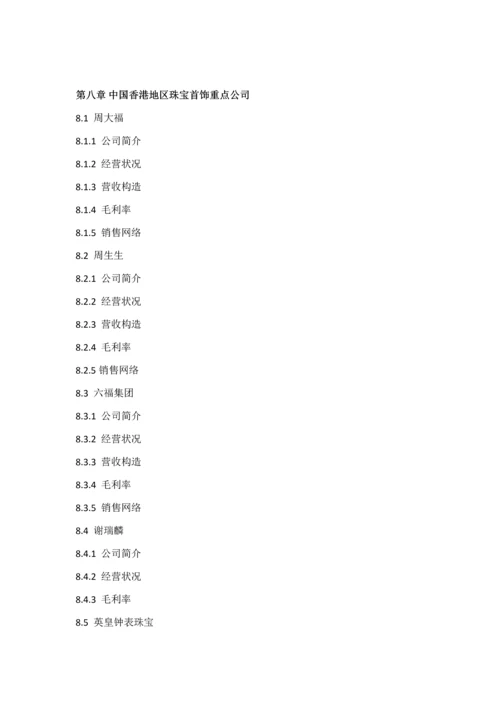 第八章 中国香港地区珠宝首饰重点公司

8.1 周大福

8.1.1 公司简介

8.1.2 经营状况

8.1.3 营收构造

8.1.4 毛利率

8.1.5 销售网络

8.2 周生生

8.2.1 公司简介

8.2.2 经营状况

8.2.3 营收构造

8.2.4 毛利率

8.2.5 销售网络

8.3 六福集团

8.3.1 公司简介

8.3.2 经营状况

8.3.3 营收构造

8.3.4 毛利率

8.3.5 销售网络

8.4 谢瑞麟

8.4.1 公司简介

8.4.2 经营状况

8.4.3 毛利率

8.5 英皇钟表珠宝